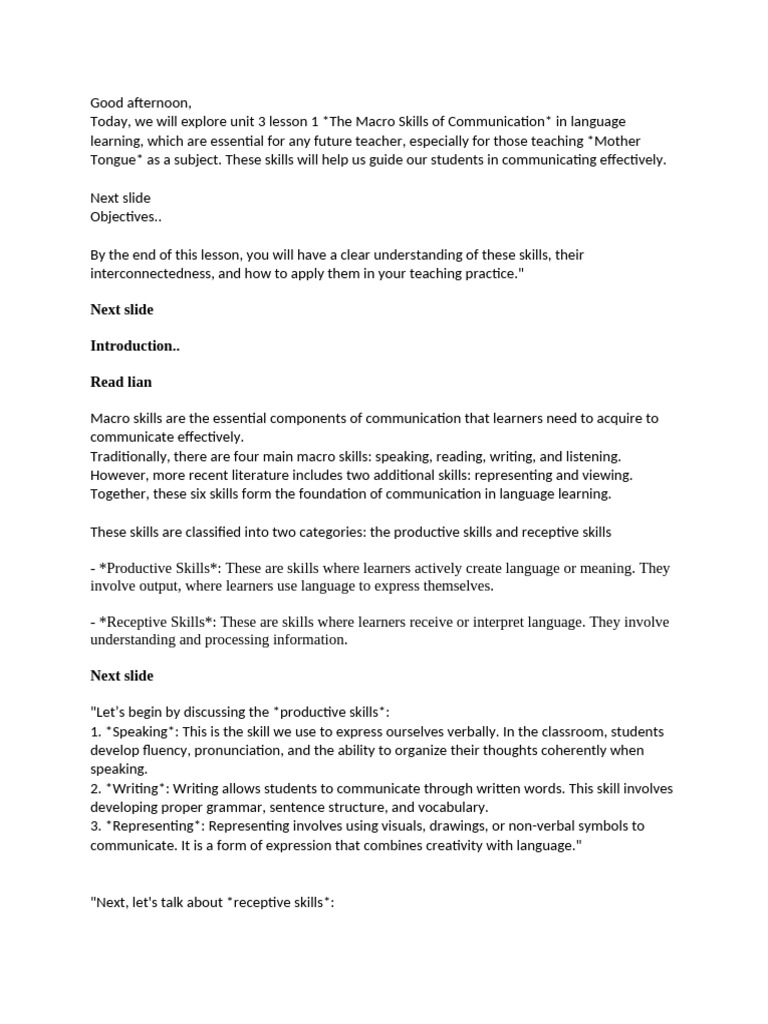 Good afternoon,
Today, we will explore unit 3 lesson 1 *The Macro Skills of Communication* in language learning, which are essential for any future teacher, especially for those teaching *Mother Tongue* as a subject. These skills will help us guide our students in communicating effectively.

Next slide
Objectives..

By the end of this lesson, you will have a clear understanding of these skills, their interconnectedness, and how to apply them in your teaching practice."

Next slide

Introduction..

Read lian

Macro skills are the essential components of communication that learners need to acquire to communicate effectively.
Traditionally, there are four main macro skills: speaking, reading, writing, and listening. However, more recent literature includes two additional skills: representing and viewing. Together, these six skills form the foundation of communication in language learning.

These skills are classified into two categories: the productive skills and receptive skills

- *Productive Skills*: These are skills where learners actively create language or meaning. They involve output, where learners use language to express themselves.

- *Receptive Skills*: These are skills where learners receive or interpret language. They involve understanding and processing information.

Next slide

"Let's begin by discussing the *productive skills*:
1. *Speaking*: This is the skill we use to express ourselves verbally. In the classroom, students develop fluency, pronunciation, and the ability to organize their thoughts coherently when speaking.
2. *Writing*: Writing allows students to communicate through written words. This skill involves developing proper grammar, sentence structure, and vocabulary.
3. *Representing*: Representing involves using visuals, drawings, or non-verbal symbols to communicate. It is a form of expression that combines creativity with language."

"Next, let's talk about *receptive skills*: